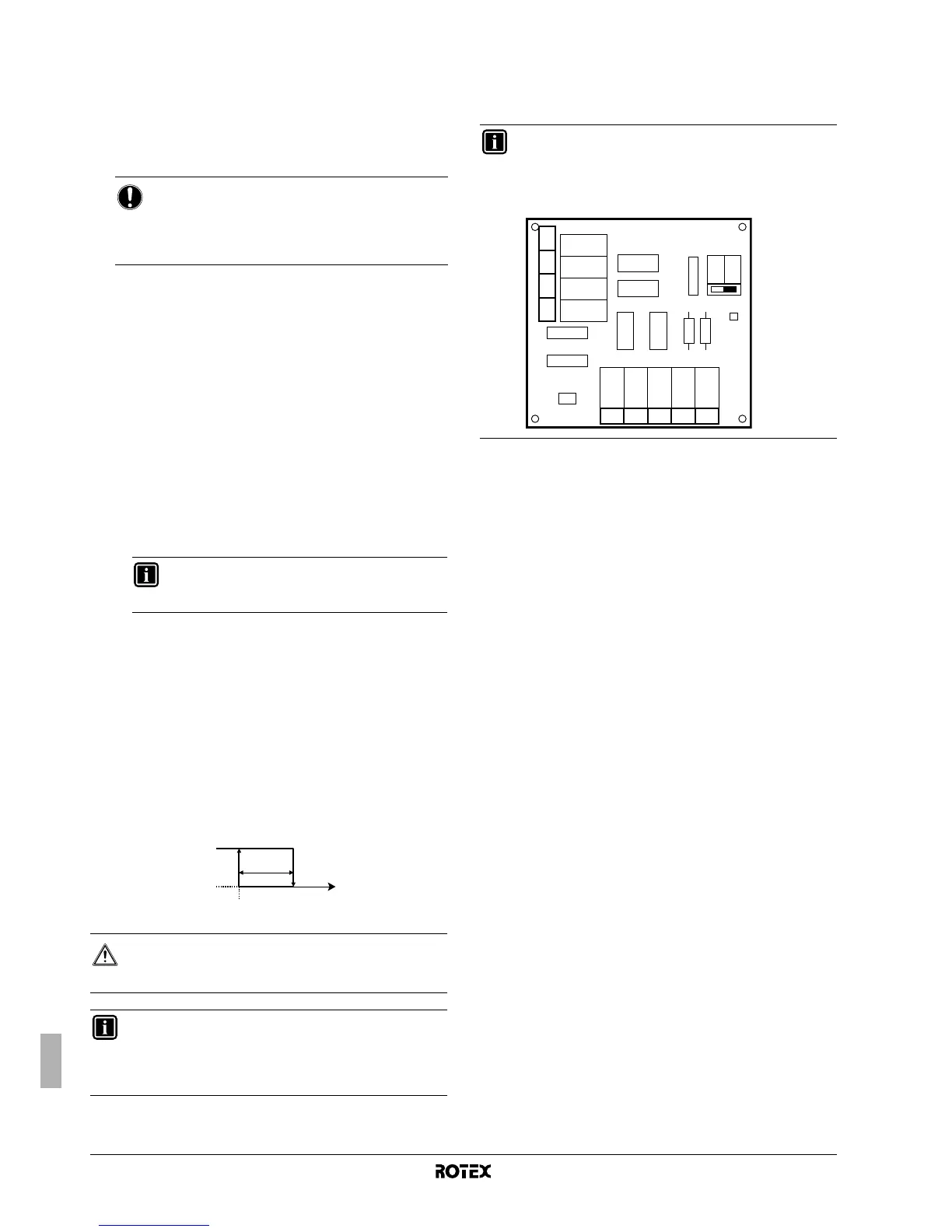 ROTEX